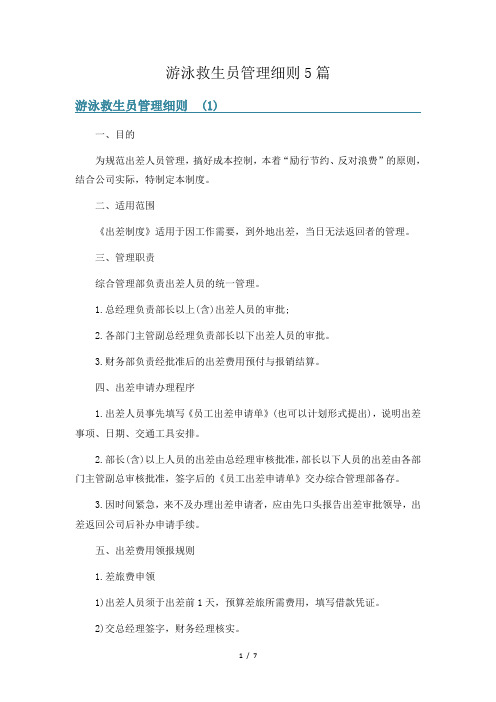 游泳救生员管理细则5篇

游泳救生员管理细则 (1)

一、目的

为规范出差人员管理，搞好成本控制，本着“励行节约、反对浪费”的原则，结合公司实际，特制定本制度。

二、适用范围

《出差制度》适用于因工作需要，到外地出差，当日无法返回者的管理。

三、管理职责

综合管理部负责出差人员的统一管理。

1.总经理负责部长以上(含)出差人员的审批;

2.各部门主管副总经理负责部长以下出差人员的审批。

3.财务部负责经批准后的出差费用预付与报销结算。

四、出差申请办理程序

1.出差人员事先填写《员工出差申请单》(也可以计划形式提出)，说明出差事项、日期、交通工具安排。

2.部长(含)以上人员的出差由总经理审核批准，部长以下人员的出差由各部门主管副总审核批准，签字后的《员工出差申请单》交办综合管理部备存。

3.因时间紧急，来不及办理出差申请者，应由先口头报告出差审批领导，出差返回公司后补办申请手续。

五、出差费用领报规则

1.差旅费申领

1)出差人员须于出差前1天，预算差旅所需费用，填写借款凭证。

2)交总经理签字，财务经理核实。

1 / 7